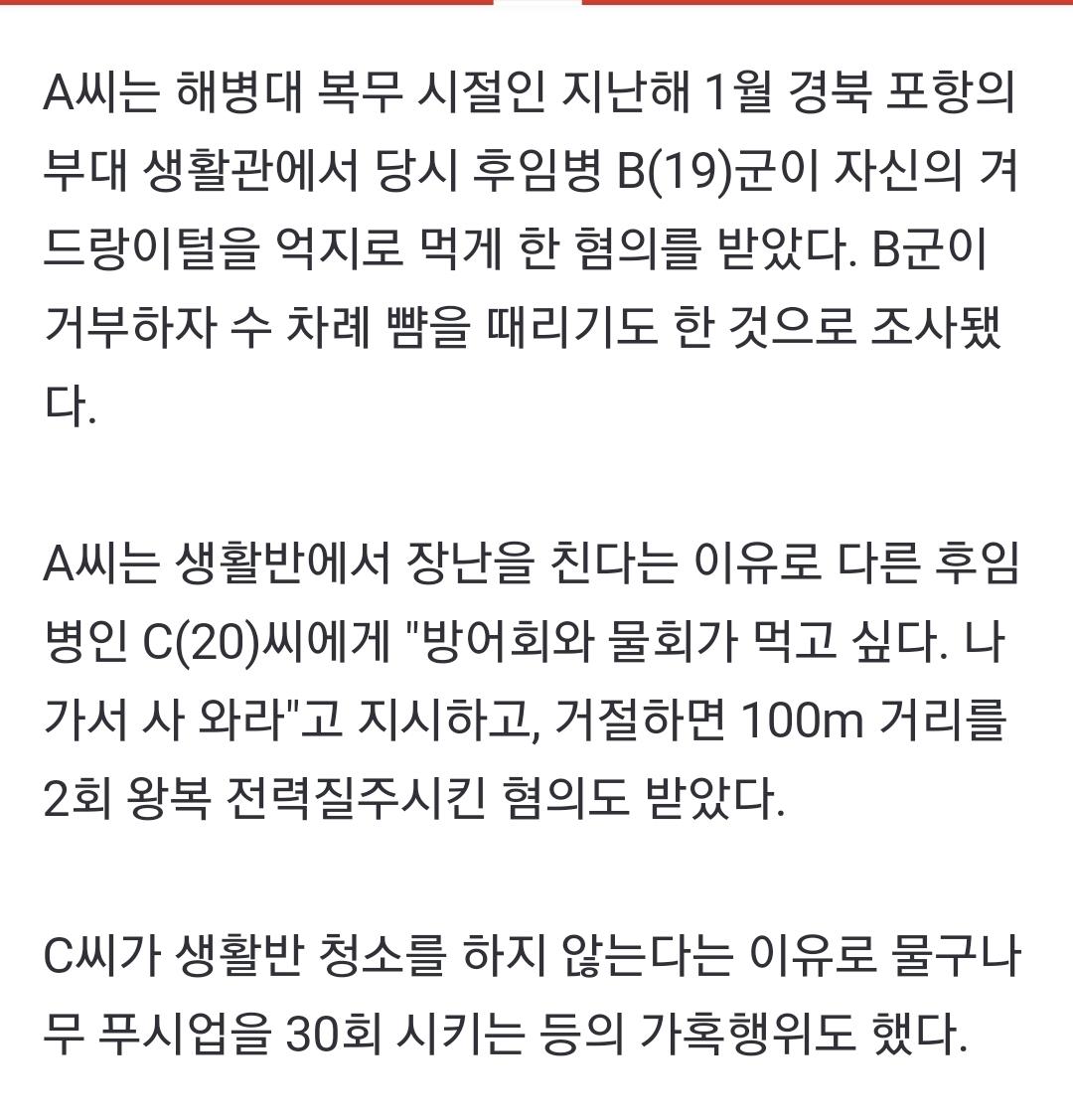 A씨는 해병대 복무 시절인 지난해 1월 경북 포항의 부대 생활관에서 당시 후임병 B(19)군이 자신의 겨드랑이털을 억지로 먹게 한 혐의를 받았다. B군이 거부하자 수 차례 뺨을 때리기도 한 것으로 조사됐다.

A씨는 생활반에서 장난을 친다는 이유로 다른 후임병인 C(20)씨에게 "방어회와 물회가 먹고 싶다. 나가서 사 와라"고 지시하고, 거절하면 100m 거리를 2회 왕복 전력질주시킨 혐의도 받았다.

C씨가 생활반 청소를 하지 않는다는 이유로 물구나무 푸시업을 30회 시키는 등의 가혹행위도 했다.